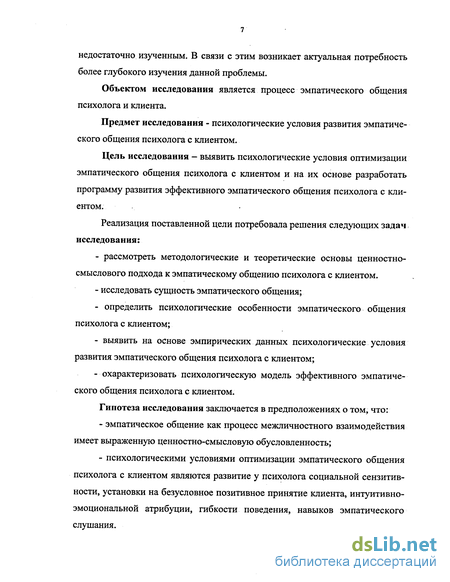 7

недостаточно изученным. В связи с этим возникает актуальная потребность более глубокого изучения данной проблемы.

Объектом исследования является процесс эмпатического общения психолога и клиента.

Предмет исследования - психологические условия развития эмпатического общения психолога с клиентом.

Цель исследования – выявить психологические условия оптимизации эмпатического общения психолога с клиентом и на их основе разработать программу развития эффективного эмпатического общения психолога с клиентом.

Реализация поставленной цели потребовала решения следующих задач исследования:

- рассмотреть методологические и теоретические основы ценностно-смыслового подхода к эмпатическому общению психолога с клиентом.

- исследовать сущность эмпатического общения;

- определить психологические особенности эмпатического общения психолога с клиентом;

- выявить на основе эмпирических данных психологические условия развития эмпатического общения психолога с клиентом;

- охарактеризовать психологическую модель эффективного эмпатического общения психолога с клиентом.

Гипотеза исследования заключается в предположениях о том, что:

- эмпатическое общение как процесс межличностного взаимодействия имеет выраженную ценностно-смысловую обусловленность;

- психологическими условиями оптимизации эмпатического общения психолога с клиентом являются развитие у психолога социальной сензитивности, установки на безусловное позитивное принятие клиента, интуитивно-эмоциональной атрибуции, гибкости поведения, навыков эмпатического слушания.

dsLib.net
библиотека диссертаций